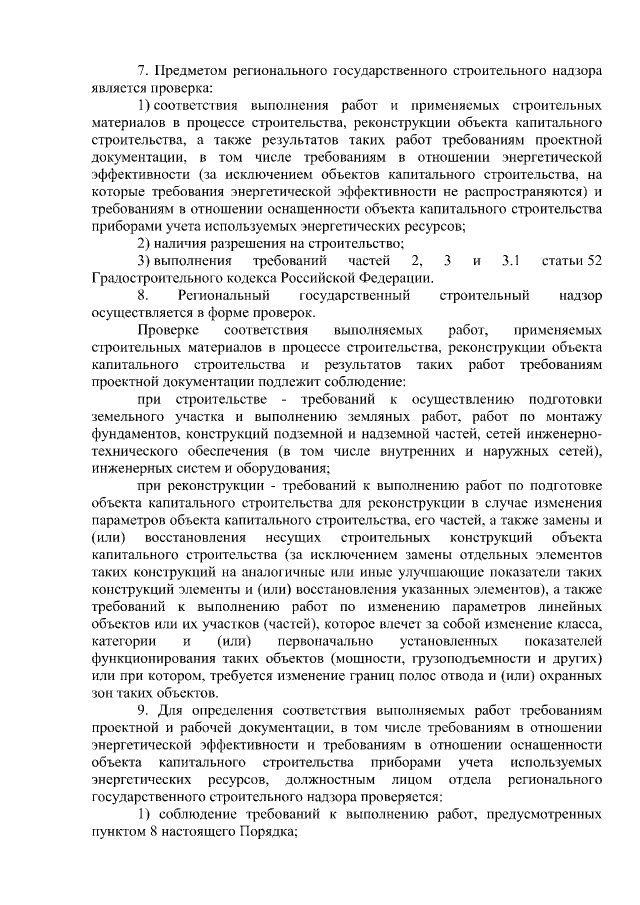 7. Предметом регионального государственного строительного надзора является проверка:

1) соответствия выполнения работ и применяемых строительных материалов в процессе строительства, реконструкции объекта капитального строительства, а также результатов таких работ требованиям проектной документации, в том числе требованиям в отношении энергетической эффективности (за исключением объектов капитального строительства, на которые требования энергетической эффективности не распространяются) и требованиям в отношении оснащенности объекта капитального строительства приборами учета используемых энергетических ресурсов;

2) наличия разрешения на строительство;

3) выполнения требований частей 2, 3 и 3.1 статьи 52 Градостроительного кодекса Российской Федерации.

8. Региональный государственный строительный надзор осуществляется в форме проверок.

Проверке соответствия выполняемых работ, применяемых строительных материалов в процессе строительства, реконструкции объекта капитального строительства и результатов таких работ требованиям проектной документации подлежит соблюдение:

при строительстве - требований к осуществлению подготовки земельного участка и выполнению земляных работ, работ по монтажу фундаментов, конструкций подземной и надземной частей, сетей инженерно-технического обеспечения (в том числе внутренних и наружных сетей), инженерных систем и оборудования;

при реконструкции - требований к выполнению работ по подготовке объекта капитального строительства для реконструкции в случае изменения параметров объекта капитального строительства, его частей, а также замены и (или) восстановления несущих строительных конструкций объекта капитального строительства (за исключением замены отдельных элементов таких конструкций на аналогичные или иные улучшающие показатели таких конструкций элементы и (или) восстановления указанных элементов), а также требований к выполнению работ по изменению параметров линейных объектов или их участков (частей), которое влечет за собой изменение класса, категории и (или) первоначально установленных показателей функционирования таких объектов (мощности, грузоподъемности и других) или при котором, требуется изменение границ полос отвода и (или) охранных зон таких объектов.

9. Для определения соответствия выполняемых работ требованиям проектной и рабочей документации, в том числе требованиям в отношении энергетической эффективности и требованиям в отношении оснащенности объекта капитального строительства приборами учета используемых энергетических ресурсов, должностным лицом отдела регионального государственного строительного надзора проверяется:

1) соблюдение требований к выполнению работ, предусмотренных пунктом 8 настоящего Порядка;